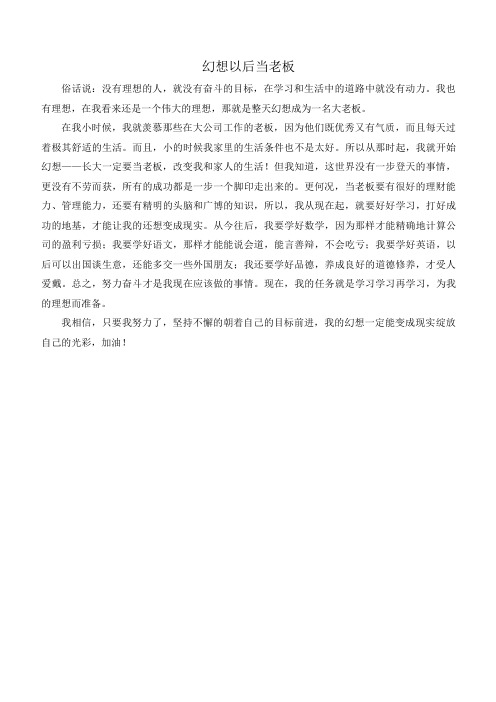 幻想以后当老板

俗话说：没有理想的人，就没有奋斗的目标，在学习和生活中的道路中就没有动力。我也有理想，在我看来还是一个伟大的理想，那就是整天幻想成为一名大老板。

在我小时候，我就羡慕那些在大公司工作的老板，因为他们既优秀又有气质，而且每天过着极其舒适的生活。而且，小的时候我家里的生活条件也不是太好。所以从那时起，我就开始幻想——长大一定要当老板，改变我和家人的生活！但我知道，这世界没有一步登天的事情，更没有不劳而获，所有的成功都是一步一个脚印走出来的。更何况，当老板要有很好的理财能力、管理能力，还要有精明的头脑和广博的知识，所以，我从现在起，就要好好学习，打好成功的地基，才能让我的还想变成现实。从今往后，我要学好数学，因为那样才能精确地计算公司的盈利亏损；我要学好语文，那样才能能说会道，能言善辩，不会吃亏；我要学好英语，以后可以出国谈生意，还能多交一些外国朋友；我还要学好品德，养成良好的道德修养，才受人爱戴。总之，努力奋斗才是我现在应该做的事情。现在，我的任务就是学习学习再学习，为我的理想而准备。

我相信，只要我努力了，坚持不懈的朝着自己的目标前进，我的幻想一定能变成现实绽放自己的光彩，加油！